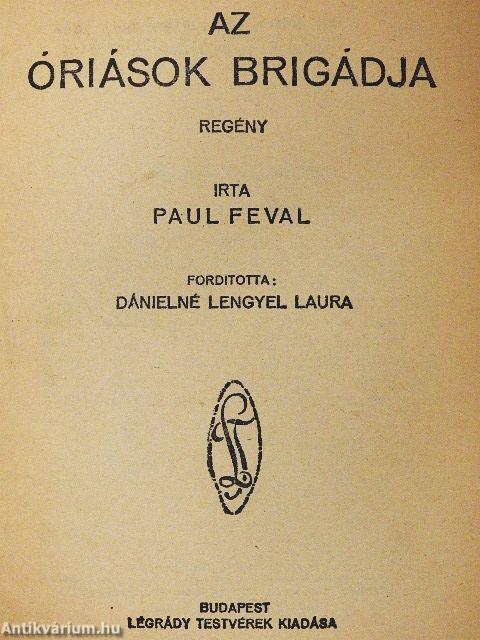 AZ
ÓRIÁSOK BRIGÁDJA

REGÉNY

IRTA
PAUL FEVAL

FORDITOTTA:
DÁNIELNÉ LENGYEL LAURA

BUDAPEST
LÉGRÁDY TESTVÉREK KIADÁSA

Antikvárium.hu